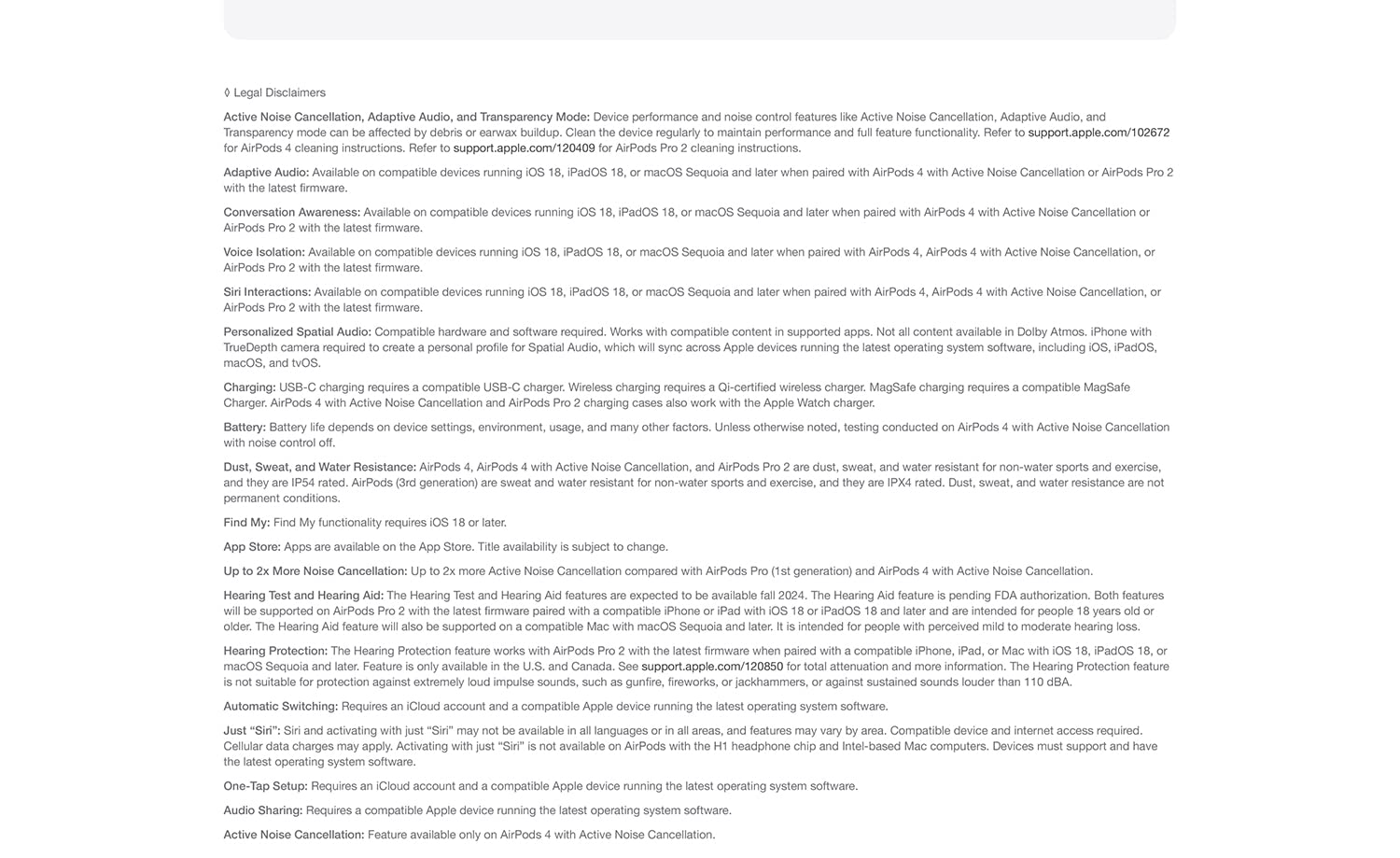 ◊ Legal Disclaimers

Active Noise Cancellation, Adaptive Audio, and Transparency Mode: Device performance and noise control features like Active Noise Cancellation, Adaptive Audio, and Transparency mode can be affected by debris or earwax buildup. Clean the device regularly to maintain performance and full feature functionality. Refer to support.apple.com/102672 for AirPods 4 cleaning instructions. Refer to support.apple.com/120409 for AirPods Pro 2 cleaning instructions.

Adaptive Audio: Available on compatible devices running iOS 18, iPadOS 18, or macOS Sequoia and later when paired with AirPods 4 with Active Noise Cancellation or AirPods Pro 2 with the latest firmware.

Conversation Awareness: Available on compatible devices running iOS 18, iPadOS 18, or macOS Sequoia and later when paired with AirPods 4 with Active Noise Cancellation or AirPods Pro 2 with the latest firmware.

Voice Isolation: Available on compatible devices running iOS 18, iPadOS 18, or macOS Sequoia and later when paired with AirPods 4, AirPods 4 with Active Noise Cancellation, or AirPods Pro 2 with the latest firmware.

Siri Interactions: Available on compatible devices running iOS 18, iPadOS 18, or macOS Sequoia and later when paired with AirPods 4, AirPods 4 with Active Noise Cancellation, or AirPods Pro 2 with the latest firmware.

Personalized Spatial Audio: Compatible hardware and software required. Works with compatible content in supported apps. Not all content available in Dolby Atmos. iPhone with TrueDepth camera required to create a personal profile for Spatial Audio, which will sync across Apple devices running the latest operating system software, including iOS, iPadOS, macOS, and tvOS.

Charging: USB-C charging requires a compatible USB-C charger. Wireless charging requires a Qi-certified wireless charger. MagSafe charging requires a compatible MagSafe Charger. AirPods 4 with Active Noise Cancellation and AirPods Pro 2 charging cases also work with the Apple Watch charger.

Battery: Battery life depends on device settings, environment, usage, and many other factors. Unless otherwise noted, testing conducted on AirPods 4 with Active Noise Cancellation with noise control off.

Dust, Sweat, and Water Resistance: AirPods 4, AirPods 4 with Active Noise Cancellation, and AirPods Pro 2 are dust, sweat, and water resistant for non-water sports and exercise, and they are IP54 rated. AirPods (3rd generation) are sweat and water resistant for non-water sports and exercise, and they are IPX4 rated. Dust, sweat, and water resistance are not permanent conditions.

Find My: Find My functionality requires iOS 18 or later.

App Store: Apps are available on the App Store. Title availability is subject to change.

Up to 2x More Noise Cancellation: Up to 2x more Active Noise Cancellation compared with AirPods Pro (1st generation) and AirPods 4 with Active Noise Cancellation.

Hearing Test and Hearing Aid: The Hearing Test and Hearing Aid features are expected to be available fall 2024. The Hearing Aid feature is pending FDA authorization. Both features will be supported on AirPods Pro 2 with the latest firmware paired with a compatible iPhone or iPad with iOS 18 or iPadOS 18 and later and are intended for people 18 years old or older. The Hearing Aid feature will also be supported on a compatible Mac with macOS Sequoia and later. It is intended for people with perceived mild to moderate hearing loss.

Hearing Protection: The Hearing Protection feature works with AirPods Pro 2 with the latest firmware when paired with a compatible iPhone, iPad, or Mac with iOS 18, iPadOS 18, or macOS Sequoia and later. Feature is only available in the U.S. and Canada. See support.apple.com/120850 for total attenuation and more information. The Hearing Protection feature is not suitable for protection against extremely loud impulse sounds, such as gunfire, fireworks, or jackhammers, or against sustained sounds louder than 110 dBA.

Automatic Switching: Requires an iCloud account and a compatible Apple device running the latest operating system software.

Just “Siri”: Siri and activating with just “Siri” may not be available in all languages or in all areas, and features may vary by area. Compatible device and internet access required. Cellular data charges may apply. Activating with just “Siri” is not available on AirPods with the H1 headphone chip and Intel-based Mac computers. Devices must support and have the latest operating system software.

One-Tap Setup: Requires an iCloud account and a compatible Apple device running the latest operating system software.

Audio Sharing: Requires a compatible Apple device running the latest operating system software.

Active Noise Cancellation: Feature available only on AirPods 4 with Active Noise Cancellation.